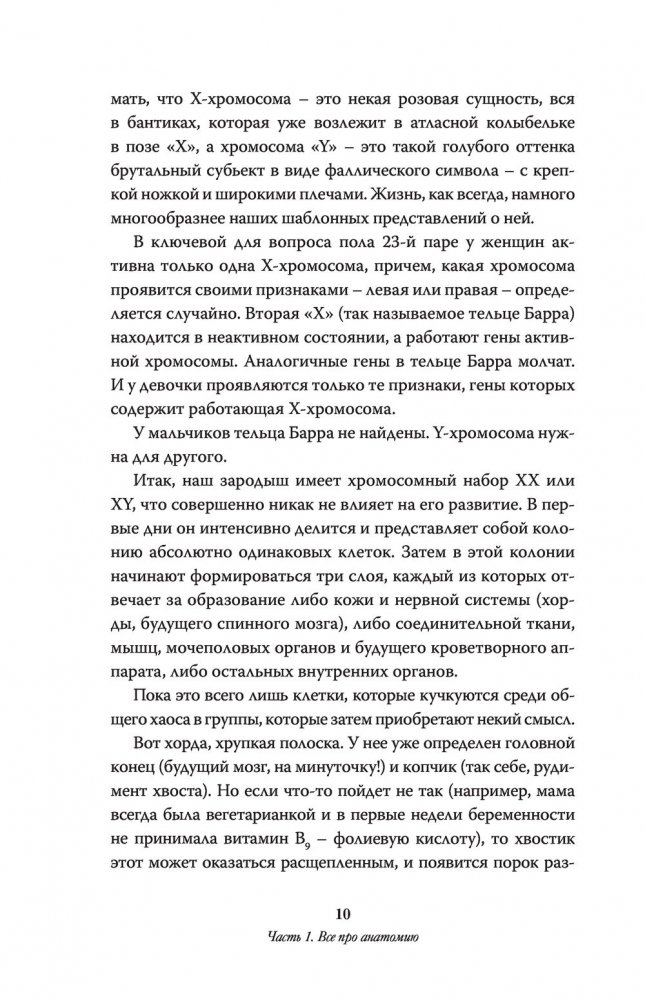 мать, что X-хромосома – это некая розовая сущность, вся в бантиках, которая уже возлежит в атласной колыбельке в позе «X», а хромосома «Y» – это такой голубого оттенка брутальный субъект в виде фаллического символа – с крепкой ножкой и широкими плечами. Жизнь, как всегда, намного многообразнее наших шаблонных представлений о ней.

В ключевой для вопроса пола 23-й паре у женщин активна только одна X-хромосома, причем, какая хромосома проявится своими признаками – левая или правая – определяется случайно. Вторая «X» (так называемое тельце Барра) находится в неактивном состоянии, а работают гены активной хромосомы. Аналогичные гены в тельце Барра молчат. И у девочки проявляются только те признаки, гены которых содержит работающая X-хромосома.

У мальчиков тельца Барра не найдены. Y-хромосома нужна для другого.

Итак, наш зародыш имеет хромосомный набор XX или XY, что совершенно никак не влияет на его развитие. В первые дни он интенсивно делится и представляет собой колонию абсолютно одинаковых клеток. Затем в этой колонии начинают формироваться три слоя, каждый из которых отвечает за образование либо кожи и нервной системы (хорды, будущего спинного мозга), либо соединительной ткани, мышц, мочеполовых органов и будущего кроветворного аппарата, либо остальных внутренних органов.

Пока это всего лишь клетки, которые кучкуются среди общего хаоса в группы, которые затем приобретают некий смысл.

Вот хорда, хрупкая полоска. У нее уже определен головной конец (будущий мозг, на минуточку!) и копчик (так себе, рудимент хвоста). Но если что-то пойдет не так (например, мама всегда была вегетарианкой и в первые недели беременности не принимала витамин $B_9$ – фолиевую кислоту), то хвостик этот может оказаться расщепленным, и появится порок раз-

10

Часть 1. Все про анатомию